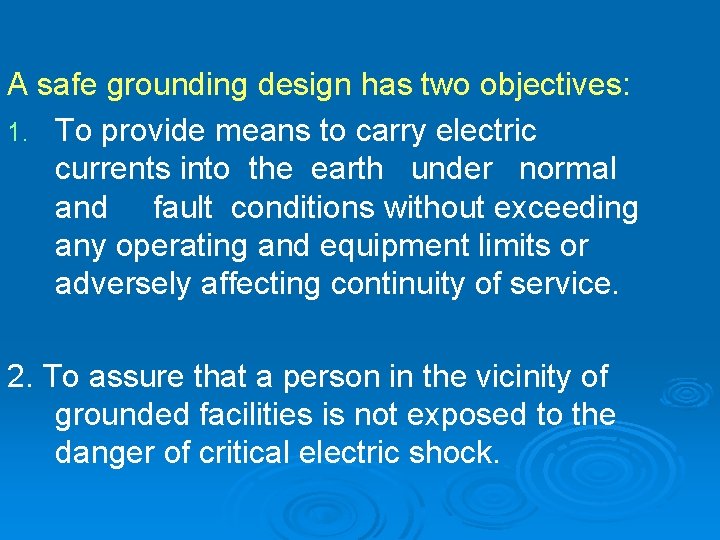 A safe grounding design has two objectives:

1. To provide means to carry electric currents into the earth under normal and fault conditions without exceeding any operating and equipment limits or adversely affecting continuity of service.

2. To assure that a person in the vicinity of grounded facilities is not exposed to the danger of critical electric shock.